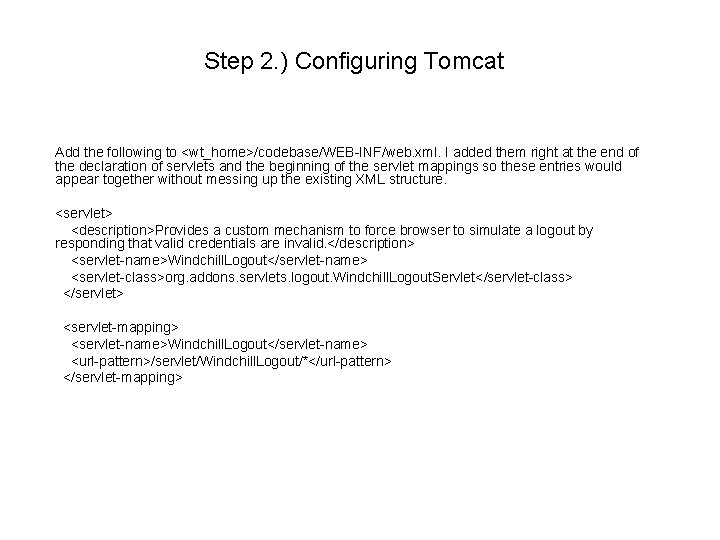 Step 2.) Configuring Tomcat

Add the following to <wt_home>/codebase/WEB-INF/web.xml. I added them right at the end of the declaration of servlets and the beginning of the servlet mappings so these entries would appear together without messing up the existing XML structure.

<servlet>
<description>Provides a custom mechanism to force browser to simulate a logout by responding that valid credentials are invalid.</description>
<servlet-name>WindchillLogout</servlet-name>
<servlet-class>org.addons.servlets.logout.WindchillLogoutServlet</servlet-class>
</servlet>

<servlet-mapping>
<servlet-name>WindchillLogout</servlet-name>
<url-pattern>/servlet/WindchillLogout/*</url-pattern>
</servlet-mapping>